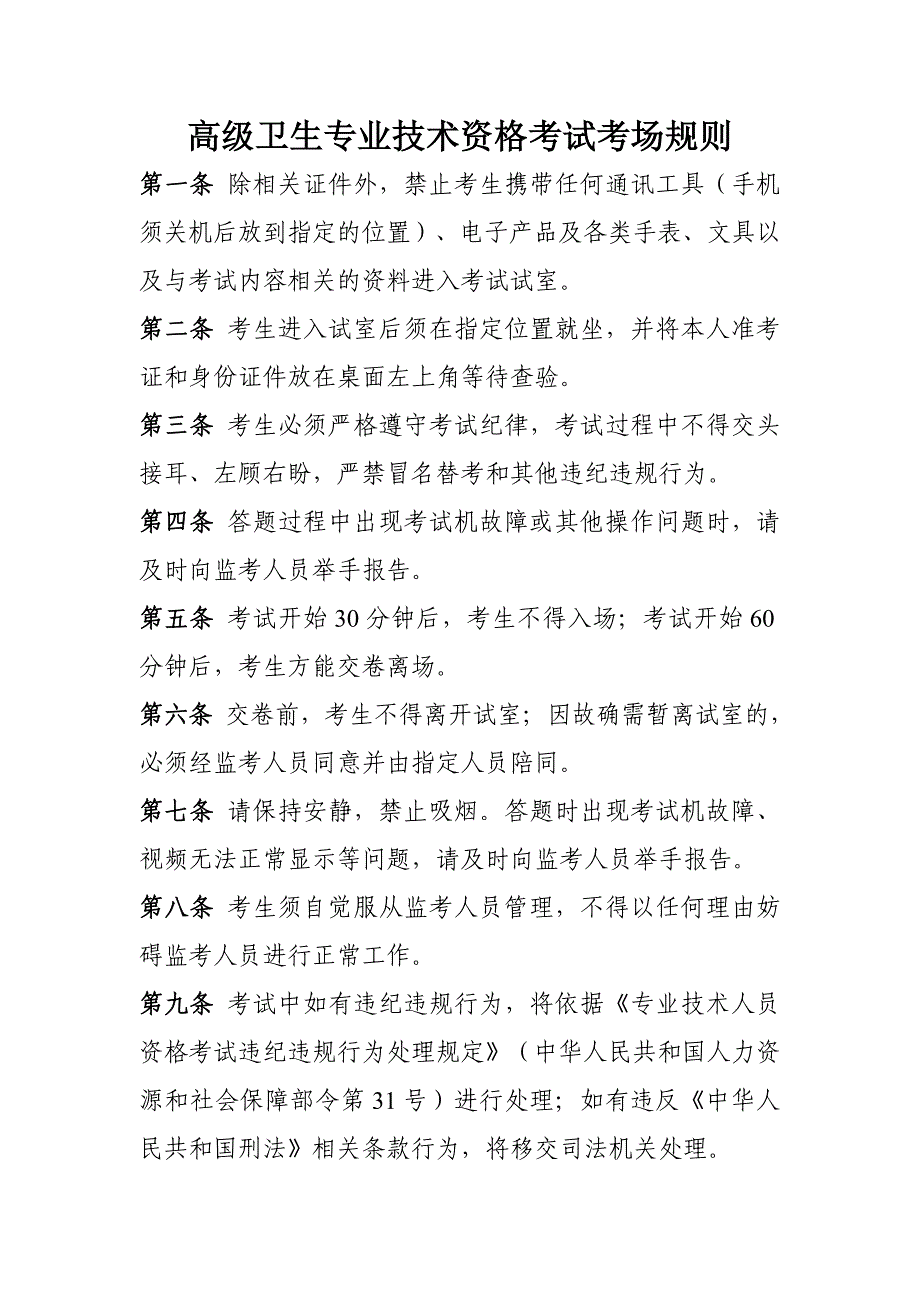 高级卫生专业技术资格考试考场规则

第一条 除相关证件外，禁止考生携带任何通讯工具（手机须关机后放到指定的位置）、电子产品及各类手表、文具以及与考试内容相关的资料进入考试试室。

第二条 考生进入试室后须在指定位置就坐，并将本人准考证和身份证件放在桌面左上角等待查验。

第三条 考生必须严格遵守考试纪律，考试过程中不得交头接耳、左顾右盼，严禁冒名替考和其他违纪违规行为。

第四条 答题过程中出现考试机故障或其他操作问题时，请及时向监考人员举手报告。

第五条 考试开始 30 分钟后，考生不得入场；考试开始 60 分钟后，考生方能交卷离场。

第六条 交卷前，考生不得离开试室；因故确需暂离试室的，必须经监考人员同意并由指定人员陪同。

第七条 请保持安静，禁止吸烟。答题时出现考试机故障、视频无法正常显示等问题，请及时向监考人员举手报告。

第八条 考生须自觉服从监考人员管理，不得以任何理由妨碍监考人员进行正常工作。

第九条 考试中如有违纪违规行为，将依据《专业技术人员资格考试违纪违规行为处理规定》（中华人民共和国人力资源和社会保障部令第 31 号）进行处理；如有违反《中华人民共和国刑法》相关条款行为，将移交司法机关处理。